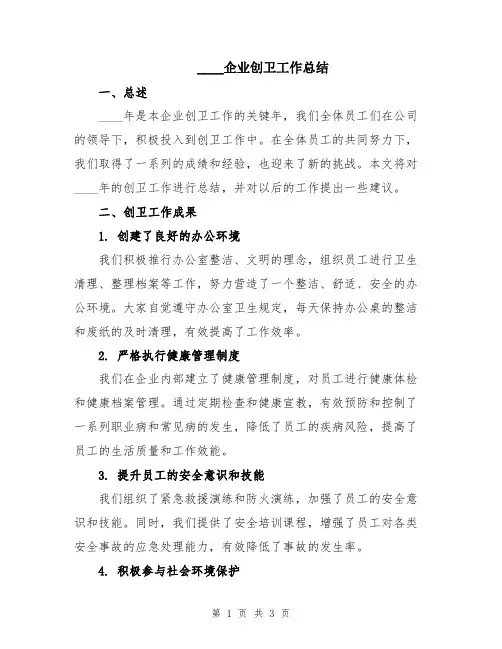 ____企业创卫工作总结

一、总述

____年是本企业创卫工作的关键年，我们全体员工们在公司的领导下，积极投入到创卫工作中。在全体员工的共同努力下，我们取得了一系列的成绩和经验，也迎来了新的挑战。本文将对____年的创卫工作进行总结，并对以后的工作提出一些建议。

二、创卫工作成果

1. 创建了良好的办公环境

我们积极推行办公室整洁、文明的理念，组织员工进行卫生清理、整理档案等工作，努力营造了一个整洁、舒适、安全的办公环境。大家自觉遵守办公室卫生规定，每天保持办公桌的整洁和废纸的及时清理，有效提高了工作效率。

2. 严格执行健康管理制度

我们在企业内部建立了健康管理制度，对员工进行健康体检和健康档案管理。通过定期检查和健康宣教，有效预防和控制了一系列职业病和常见病的发生，降低了员工的疾病风险，提高了员工的生活质量和工作效能。

3. 提升员工的安全意识和技能

我们组织了紧急救援演练和防火演练，加强了员工的安全意识和技能。同时，我们提供了安全培训课程，增强了员工对各类安全事故的应急处理能力，有效降低了事故的发生率。

4. 积极参与社会环境保护

第 1 页 共 3 页